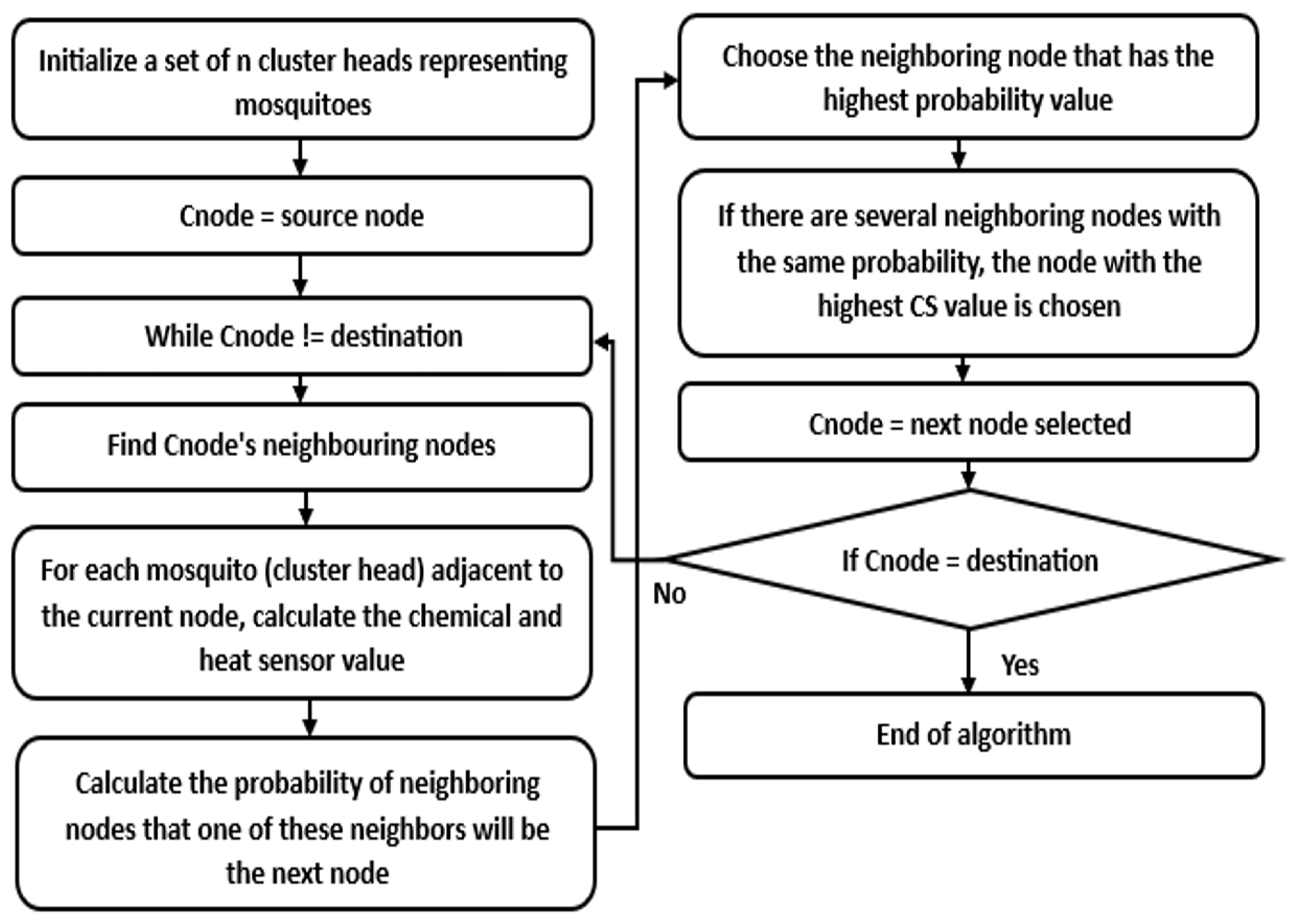 Initialize a set of n cluster heads representing mosquitoes

Cnode = source node

While Cnode != destination

Find Cnode's neighbouring nodes

For each mosquito (cluster head) adjacent to the current node, calculate the chemical and heat sensor value

Calculate the probability of neighboring nodes that one of these neighbors will be the next node

Choose the neighboring node that has the highest probability value

If there are several neighboring nodes with the same probability, the node with the highest CS value is chosen

Cnode = next node selected

If Cnode = destination

No

Yes

End of algorithm